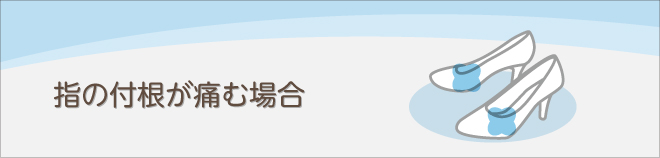 指の付根が痛む場合